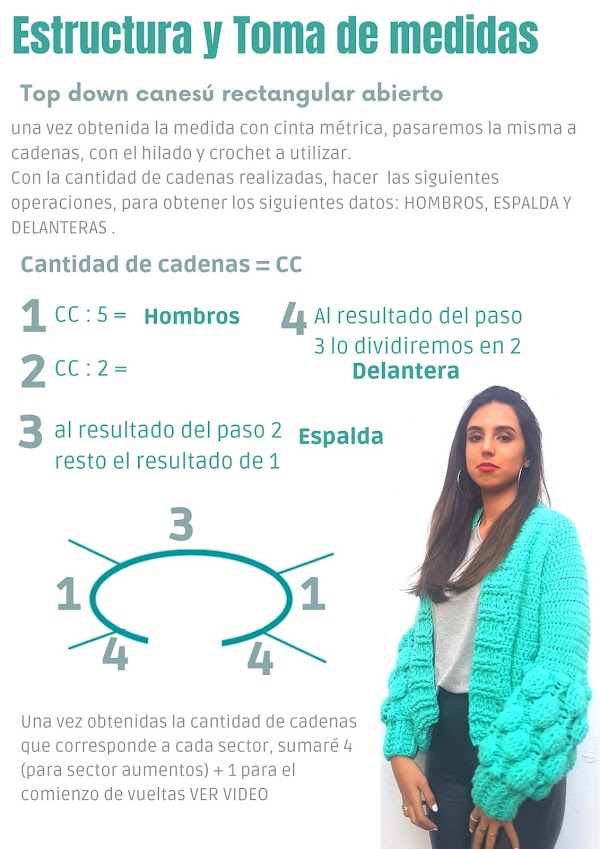 Estructura y Toma de medidas

Top down canesú rectangular abierto

una vez obtenida la medida con cinta métrica, pasaremos la misma a cadenas, con el hilado y crochet a utilizar.
Con la cantidad de cadenas realizadas, hacer las siguientes operaciones, para obtener los siguientes datos: HOMBROS, ESPALDA Y DELANTERAS .

Cantidad de cadenas = CC

1 CC : 5 = Hombros

2 CC : 2 =

3 al resultado del paso 2 resto el resultado de 1 Espalda

4 Al resultado del paso 3 lo dividiremos en 2 Delantera

3

1 1

4 4

Una vez obtenidas la cantidad de cadenas que corresponde a cada sector, sumaré 4 (para sector aumentos) + 1 para el comienzo de vueltas VER VIDEO